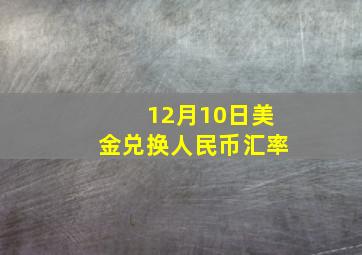 12月10日美金兑换人民币汇率